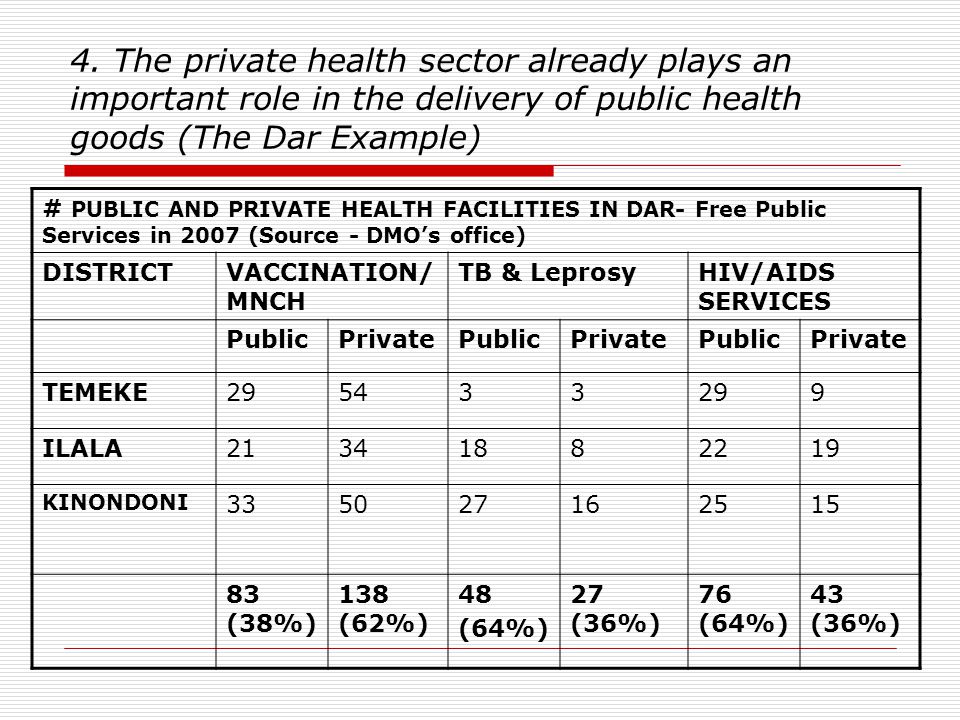 4. The private health sector already plays an important role in the delivery of public health goods (The Dar Example)

# PUBLIC AND PRIVATE HEALTH FACILITIES IN DAR- Free Public Services in 2007 (Source - DMO's office)

| DISTRICT | VACCINATION/ MNCH | | TB & Leprosy | | HIV/AIDS SERVICES | |
|---|---|---|---|---|---|---|
| | Public | Private | Public | Private | Public | Private |
| TEMEKE | 29 | 54 | 3 | 3 | 29 | 9 |
| ILALA | 21 | 34 | 18 | 8 | 22 | 19 |
| KINONDONI | 33 | 50 | 27 | 16 | 25 | 15 |
| | 83 (38%) | 138 (62%) | 48 (64%) | 27 (36%) | 76 (64%) | 43 (36%) |